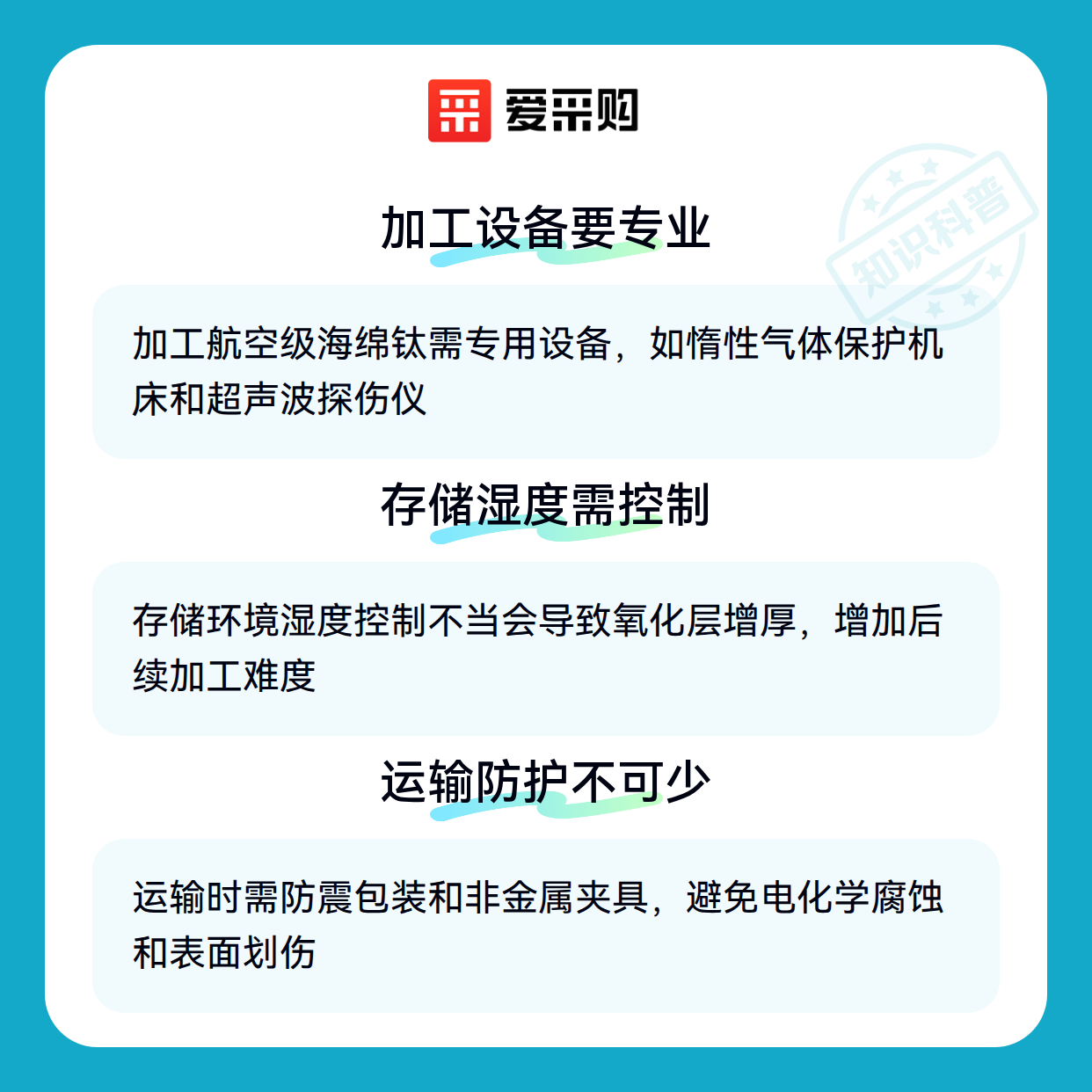 爱采购

加工设备要专业

加工航空级海绵钛需专用设备，如惰性气体保护机床和超声波探伤仪

存储湿度需控制

存储环境湿度控制不当会导致氧化层增厚，增加后续加工难度

运输防护不可少

运输时需防震包装和非金属夹具，避免电化学腐蚀和表面划伤

知识科普